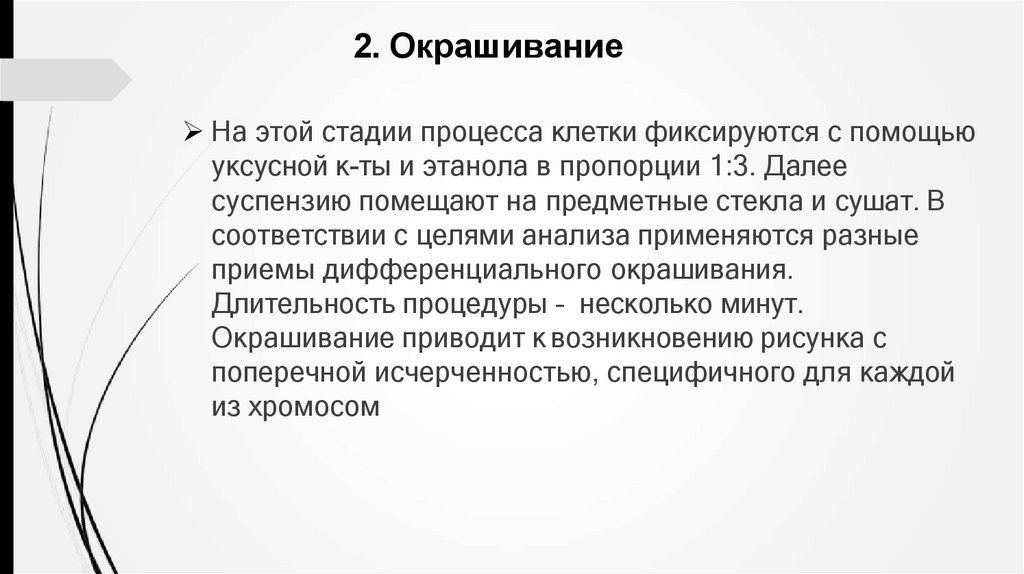 2. Окрашивание

➢ На этой стадии процесса клетки фиксируются с помощью уксусной к-ты и этанола в пропорции 1:3. Далее суспензию помещают на предметные стекла и сушат. В соответствии с целями анализа применяются разные приемы дифференциального окрашивания. Длительность процедуры - несколько минут. Окрашивание приводит к возникновению рисунка с поперечной исчерченностью, специфичного для каждой из хромосом